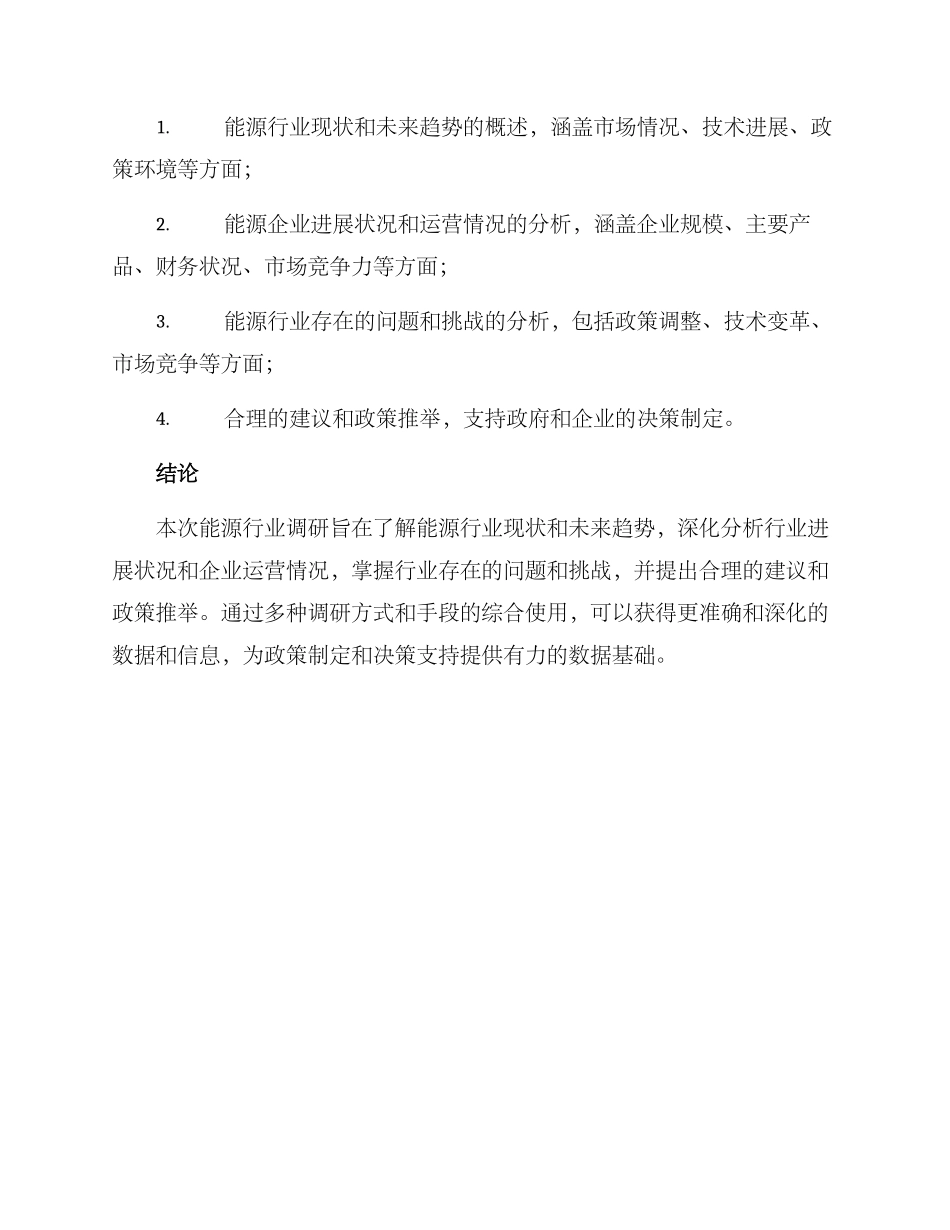 1. 能源行业现状和未来趋势的概述，涵盖市场情况、技术进展、政策环境等方面；

2. 能源企业进展状况和运营情况的分析，涵盖企业规模、主要产品、财务状况、市场竞争力等方面；

3. 能源行业存在的问题和挑战的分析，包括政策调整、技术变革、市场竞争等方面；

4. 合理的建议和政策推举，支持政府和企业的决策制定。

结论

本次能源行业调研旨在了解能源行业现状和未来趋势，深化分析行业进展状况和企业运营情况，掌握行业存在的问题和挑战，并提出合理的建议和政策推举。通过多种调研方式和手段的综合使用，可以获得更准确和深化的数据和信息，为政策制定和决策支持提供有力的数据基础。